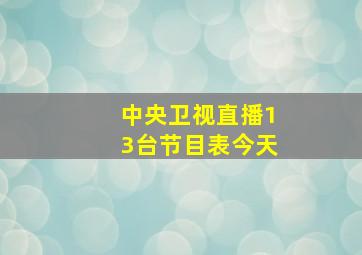 中央卫视直播13台节目表今天